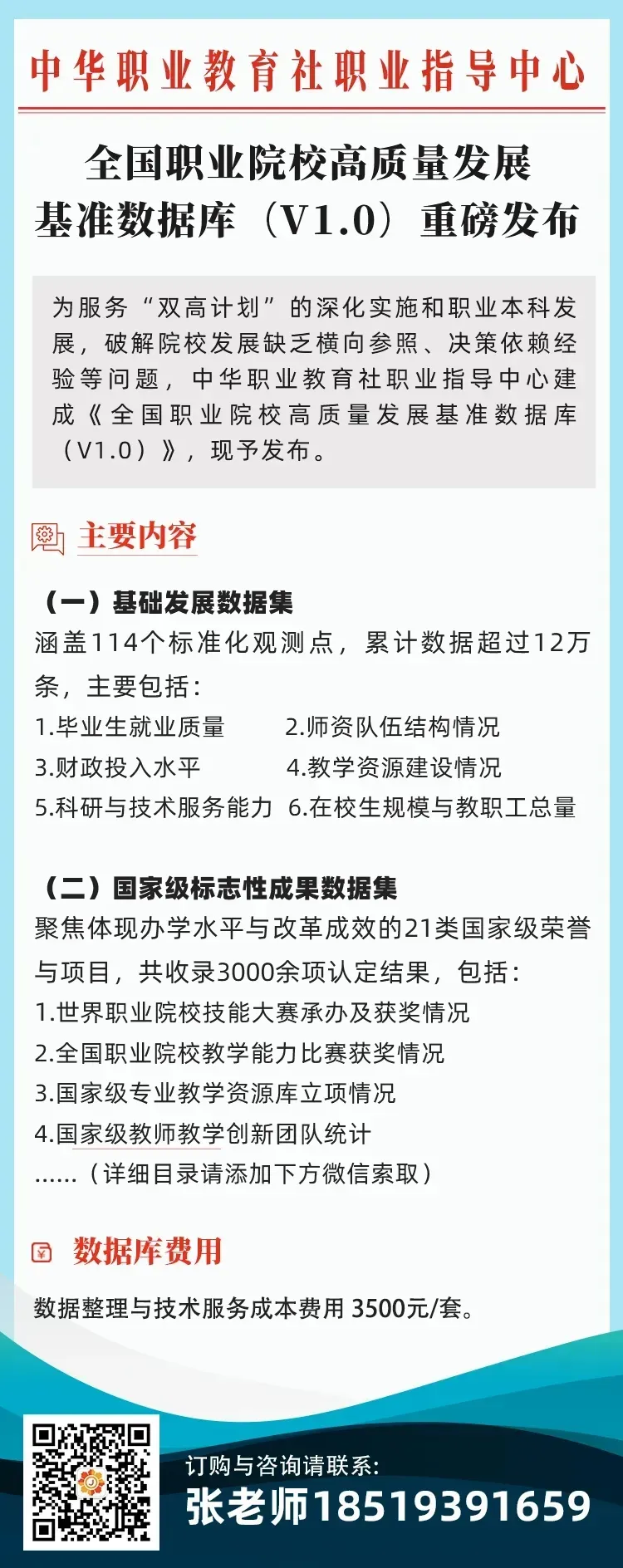 中华职业教育社职业指导中心

全国职业院校高质量发展
基准数据库（V1.0）重磅发布

为服务“双高计划”的深化实施和职业本科发展，破解院校发展缺乏横向参照、决策依赖经验等问题，中华职业教育社职业指导中心建成《全国职业院校高质量发展基准数据库（V1.0）》，现予发布。

主要内容

（一）基础发展数据集
涵盖114个标准化观测点，累计数据超过12万条，主要包括：
1.毕业生就业质量 2.师资队伍结构情况
3.财政投入水平 4.教学资源建设情况
5.科研与技术服务能力 6.在校生规模与教职工总量

（二）国家级标志性成果数据集
聚焦体现办学水平与改革成效的21类国家级荣誉与项目，共收录3000余项认定结果，包括：
1.世界职业院校技能大赛承办及获奖情况
2.全国职业院校教学能力比赛获奖情况
3.国家级专业教学资源库立项情况
4.国家级教师教学创新团队统计
……（详细目录请添加下方微信索取）

数据库费用

数据整理与技术服务成本费用3500元/套。

订购与咨询请联系:
张老师18519391659